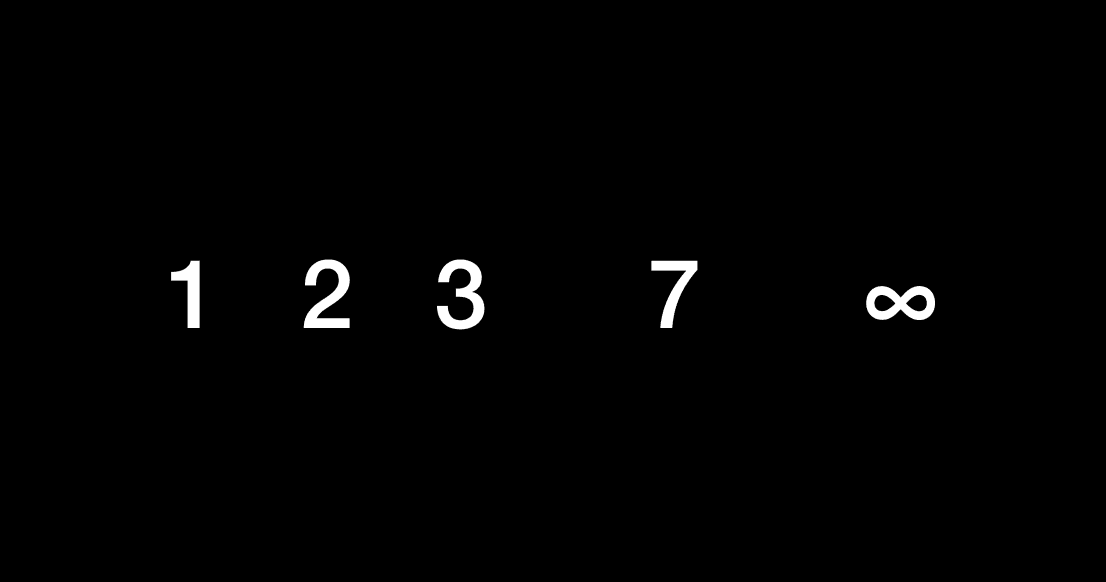 1 2 3 7 $\infty$